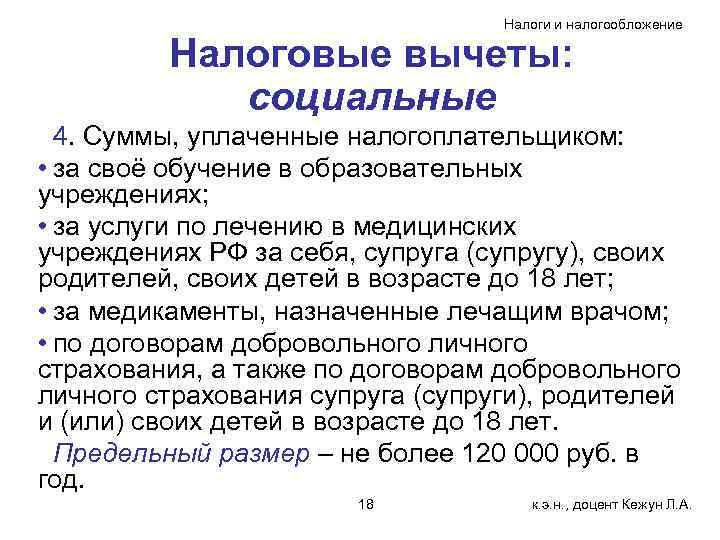 Налоги и налогообложение

Налоговые вычеты: социальные

4. Суммы, уплаченные налогоплательщиком:

• за своё обучение в образовательных учреждениях;

• за услуги по лечению в медицинских учреждениях РФ за себя, супруга (супругу), своих родителей, своих детей в возрасте до 18 лет;

• за медикаменты, назначенные лечащим врачом;

• по договорам добровольного личного страхования, а также по договорам добровольного личного страхования супруга (супруги), родителей и (или) своих детей в возрасте до 18 лет.

Предельный размер – не более 120 000 руб. в год.

18

к.э.н., доцент Кежун Л.А.